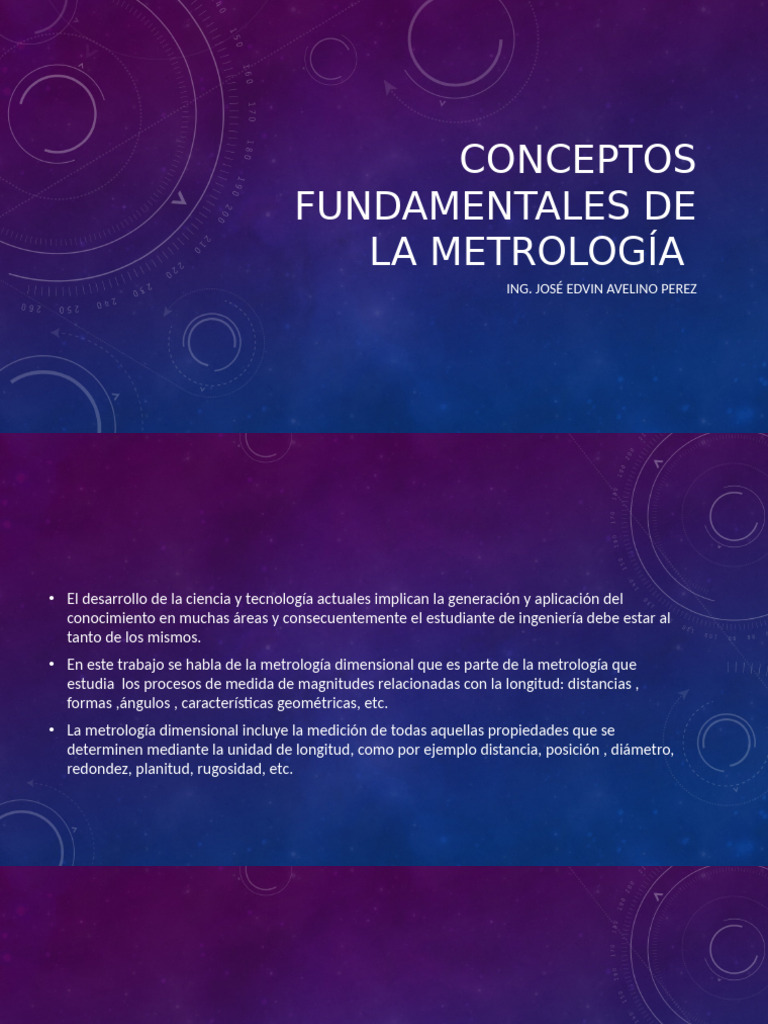 CONCEPTOS FUNDAMENTALES DE LA METROLOGÍA

ING. JOSÉ EDVIN AVELINO PEREZ

• El desarrollo de la ciencia y tecnología actuales implican la generación y aplicación del conocimiento en muchas áreas y consecuentemente el estudiante de ingeniería debe estar al tanto de los mismos.

• En este trabajo se habla de la metrología dimensional que es parte de la metrología que estudia los procesos de medida de magnitudes relacionadas con la longitud: distancias , formas ,ángulos , características geométricas, etc.

• La metrología dimensional incluye la medición de todas aquellas propiedades que se determinen mediante la unidad de longitud, como por ejemplo distancia, posición , diámetro, redondez, planitud, rugosidad, etc.